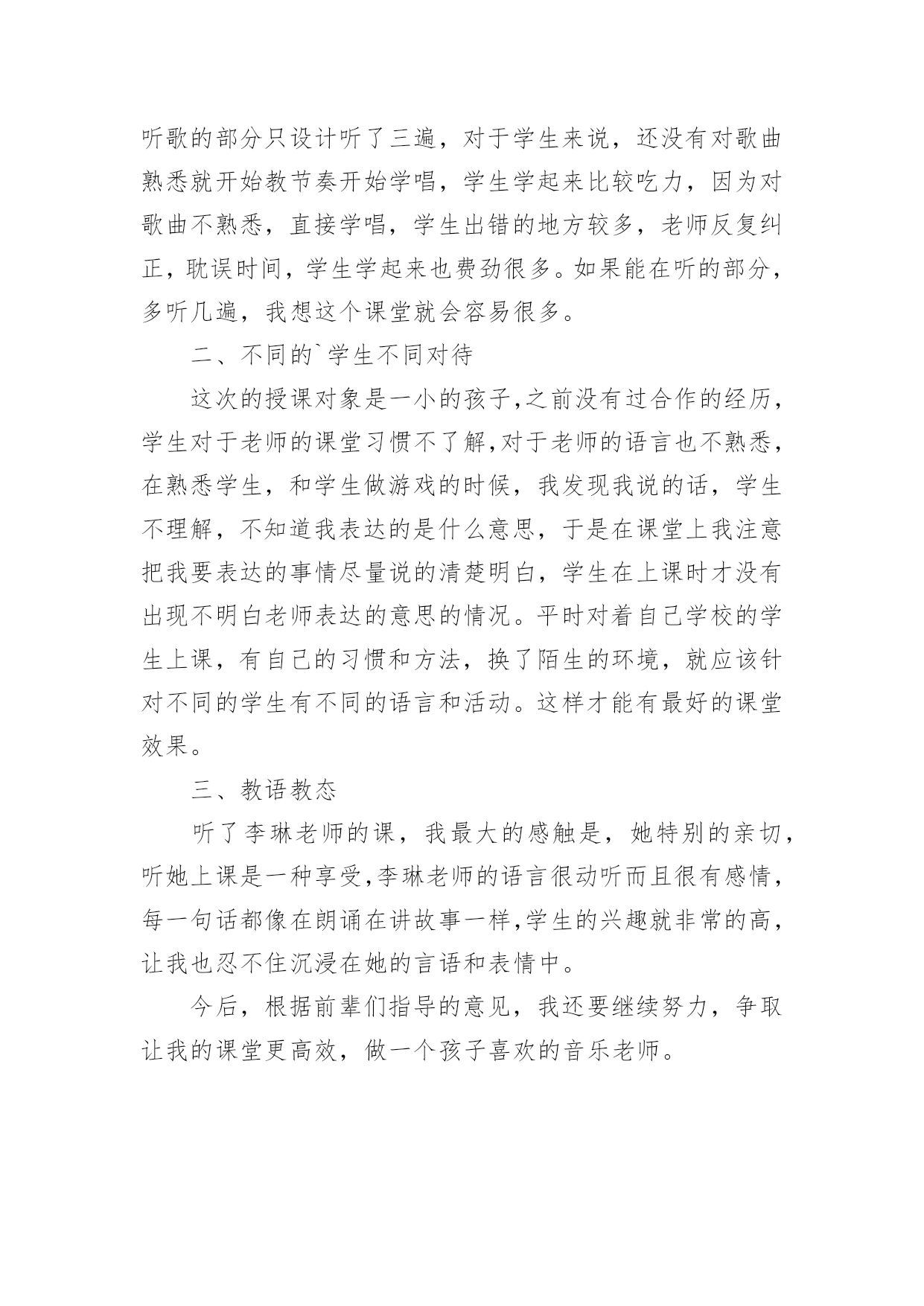 听歌的部分只设计听了三遍，对于学生来说，还没有对歌曲熟悉就开始教节奏开始学唱，学生学起来比较吃力，因为对歌曲不熟悉，直接学唱，学生出错的地方较多，老师反复纠正，耽误时间，学生学起来也费劲很多。如果能在听的部分，多听几遍，我想这个课堂就会容易很多。

二、不同的`学生不同对待

这次的授课对象是一小的孩子,之前没有过合作的经历，学生对于老师的课堂习惯不了解,对于老师的语言也不熟悉，在熟悉学生，和学生做游戏的时候，我发现我说的话，学生不理解，不知道我表达的是什么意思，于是在课堂上我注意把我要表达的事情尽量说的清楚明白，学生在上课时才没有出现不明白老师表达的意思的情况。平时对着自己学校的学生上课，有自己的习惯和方法，换了陌生的环境，就应该针对不同的学生有不同的语言和活动。这样才能有最好的课堂效果。

三、教语教态

听了李琳老师的课，我最大的感触是，她特别的亲切，听她上课是一种享受,李琳老师的语言很动听而且很有感情，每一句话都像在朗诵在讲故事一样,学生的兴趣就非常的高，让我也忍不住沉浸在她的言语和表情中。

今后，根据前辈们指导的意见，我还要继续努力，争取让我的课堂更高效，做一个孩子喜欢的音乐老师。